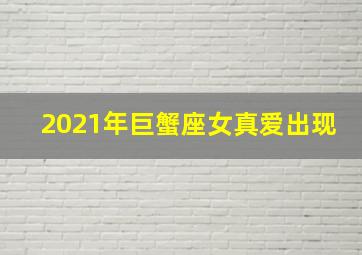 2021年巨蟹座女真爱出现